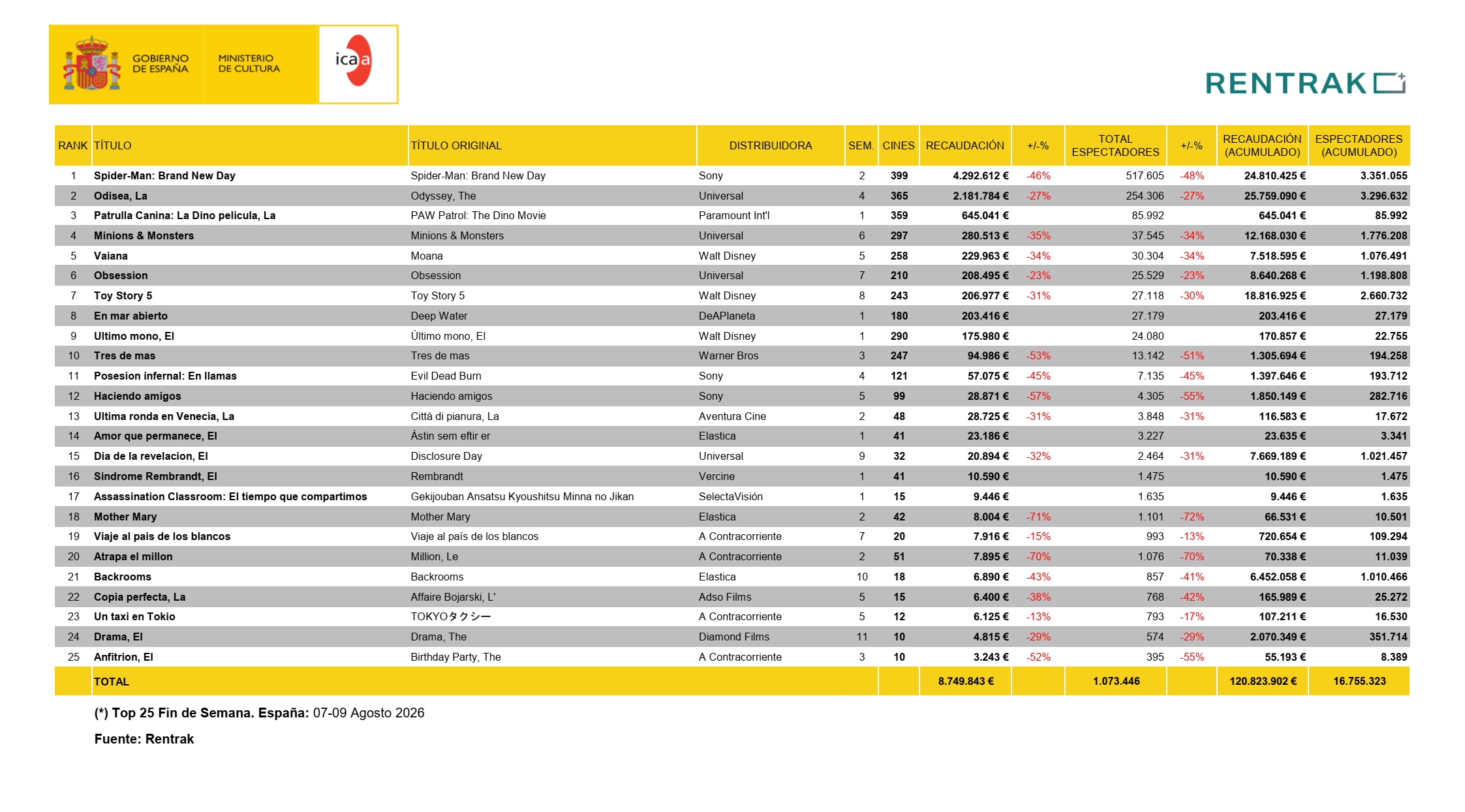 GOBIERNO DE ESPAÑA
MINISTERIO DE CULTURA
icaa

RENTRAK

| RANK | TÍTULO | TÍTULO ORIGINAL | DISTRIBUIDORA | SEM. | CINES | RECAUDACIÓN | +/-% | TOTAL ESPECTADORES | +/-% | RECAUDACIÓN (ACUMULADO) | ESPECTADORES (ACUMULADO) |
|---|---|---|---|---|---|---|---|---|---|---|---|
| 1 | Spider-Man: Brand New Day | Spider-Man: Brand New Day | Sony | 2 | 399 | 4.292.612 € | -46% | 517.605 | -48% | 24.810.425 € | 3.351.055 |
| 2 | Odisea, La | Odyssey, The | Universal | 4 | 365 | 2.181.784 € | -27% | 254.306 | -27% | 25.759.090 € | 3.296.632 |
| 3 | Patrulla Canina: La Dino pelicula, La | PAW Patrol: The Dino Movie | Paramount Int'l | 1 | 359 | 645.041 € | | 85.992 | | 645.041 € | 85.992 |
| 4 | Minions & Monsters | Minions & Monsters | Universal | 6 | 297 | 280.513 € | -35% | 37.545 | -34% | 12.168.030 € | 1.776.208 |
| 5 | Vaiana | Moana | Walt Disney | 5 | 258 | 229.963 € | -34% | 30.304 | -34% | 7.518.595 € | 1.076.491 |
| 6 | Obsession | Obsession | Universal | 7 | 210 | 208.495 € | -23% | 25.529 | -23% | 8.640.268 € | 1.198.808 |
| 7 | Toy Story 5 | Toy Story 5 | Walt Disney | 8 | 243 | 206.977 € | -31% | 27.118 | -30% | 18.816.925 € | 2.660.732 |
| 8 | En mar abierto | Deep Water | DeAPlaneta | 1 | 180 | 203.416 € | | 27.179 | | 203.416 € | 27.179 |
| 9 | Ultimo mono, El | Último mono, El | Walt Disney | 1 | 290 | 175.980 € | | 24.080 | | 170.857 € | 22.755 |
| 10 | Tres de mas | Tres de mas | Warner Bros | 3 | 247 | 94.986 € | -53% | 13.142 | -51% | 1.305.694 € | 194.258 |
| 11 | Posesion infernal: En llamas | Evil Dead Burn | Sony | 4 | 121 | 57.075 € | -45% | 7.135 | -45% | 1.397.646 € | 193.712 |
| 12 | Haciendo amigos | Haciendo amigos | Sony | 5 | 99 | 28.871 € | -57% | 4.305 | -55% | 1.850.149 € | 282.716 |
| 13 | Ultima ronda en Venecia, La | Città di pianura, La | Aventura Cine | 2 | 48 | 28.725 € | -31% | 3.848 | -31% | 116.583 € | 17.672 |
| 14 | Amor que permanece, El | Ástin sem eftir er | Elastica | 1 | 41 | 23.186 € | | 3.227 | | 23.635 € | 3.341 |
| 15 | Dia de la revelacion, El | Disclosure Day | Universal | 9 | 32 | 20.894 € | -32% | 2.464 | -31% | 7.669.189 € | 1.021.457 |
| 16 | Sindrome Rembrandt, El | Rembrandt | Vercine | 1 | 41 | 10.590 € | | 1.475 | | 10.590 € | 1.475 |
| 17 | Assassination Classroom: El tiempo que compartimos | Gekijouban Ansatsu Kyoushitsu Minna no Jikan | SelectaVisión | 1 | 15 | 9.446 € | | 1.635 | | 9.446 € | 1.635 |
| 18 | Mother Mary | Mother Mary | Elastica | 2 | 42 | 8.004 € | -71% | 1.101 | -72% | 66.531 € | 10.501 |
| 19 | Viaje al pais de los blancos | Viaje al país de los blancos | A Contracorriente | 7 | 20 | 7.916 € | -15% | 993 | -13% | 720.654 € | 109.294 |
| 20 | Atrapa el millon | Million, Le | A Contracorriente | 2 | 51 | 7.895 € | -70% | 1.076 | -70% | 70.338 € | 11.039 |
| 21 | Backrooms | Backrooms | Elastica | 10 | 18 | 6.890 € | -43% | 857 | -41% | 6.452.058 € | 1.010.466 |
| 22 | Copia perfecta, La | Affaire Bojarski, L' | Adso Films | 5 | 15 | 6.400 € | -38% | 768 | -42% | 165.989 € | 25.272 |
| 23 | Un taxi en Tokio | TOKYOタクシー | A Contracorriente | 5 | 12 | 6.125 € | -13% | 793 | -17% | 107.211 € | 16.530 |
| 24 | Drama, El | Drama, The | Diamond Films | 11 | 10 | 4.815 € | -29% | 574 | -29% | 2.070.349 € | 351.714 |
| 25 | Anfitrion, El | Birthday Party, The | A Contracorriente | 3 | 10 | 3.243 € | -52% | 395 | -55% | 55.193 € | 8.389 |
| | TOTAL | | | | | 8.749.843 € | | 1.073.446 | | 120.823.902 € | 16.755.323 |

(*) Top 25 Fin de Semana. España: 07-09 Agosto 2026

Fuente: Rentrak